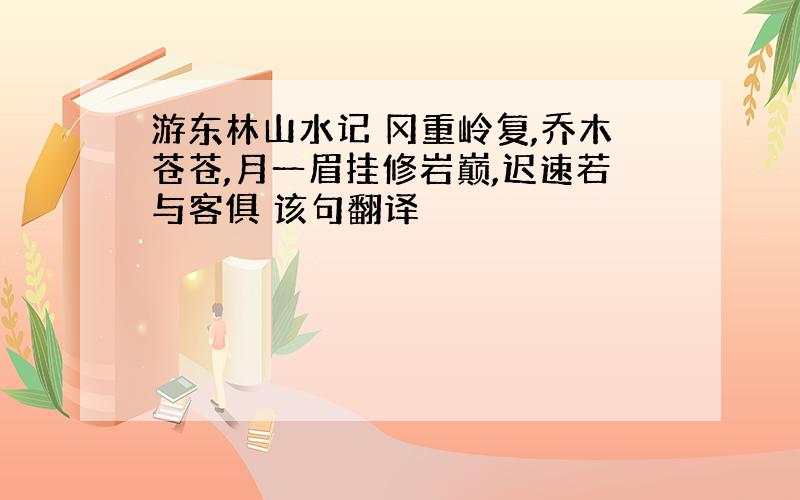 游东林山水记 冈重岭复,乔木苍苍,月一眉挂修岩巅,迟速若与客俱 该句翻译